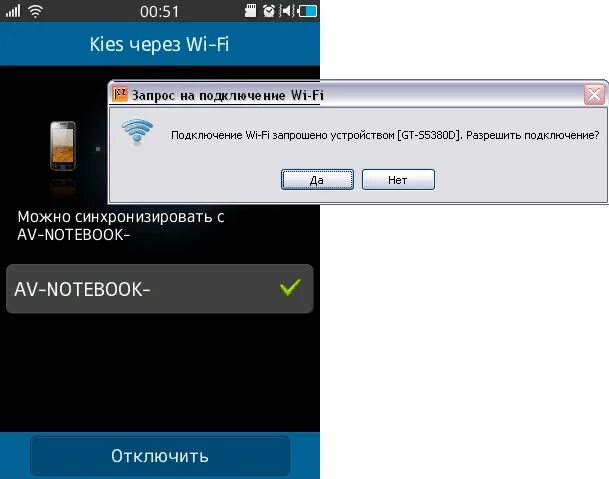 00:51

Kies через Wi-Fi

Запрос на подключение Wi-Fi

Подключение Wi-Fi запрошено устройством [GT-S5380D]. Разрешить подключение?

Да
Нет

Можно синхронизировать с AV-NOTEBOOK-

AV-NOTEBOOK-

Отключить